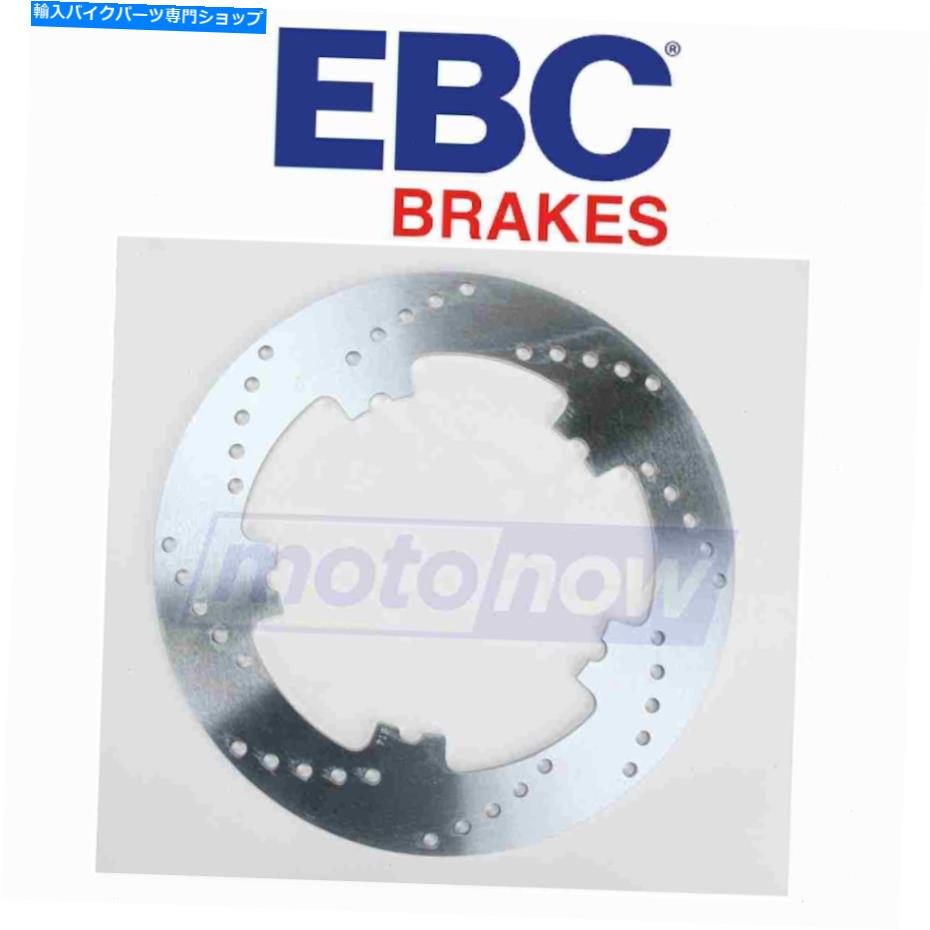 輸入バイクパーツ専門ショップ

EBC®
BRAKES

motonow